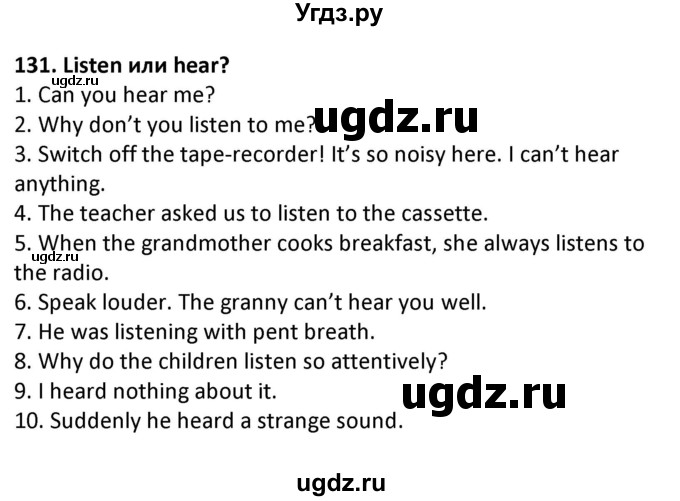 Угдз.ру

131. Listen или hear?
ugdz.ru
1. Can you hear me?
2. Why don't you listen to me? ugdz.ru
3. Switch off the tape-recorder! It's so noisy here. I can't hear anything.
4. The teacher asked us to listen to the cassette.
5. When the grandmother cooks breakfast, she always listens to the radio.
ugdz.ru
6. Speak louder. The granny can't hear you well.
7. He was listening with pent breath.
8. Why do the children listen so attentively?
9. I heard nothing about it. ugdz.ru
10. Suddenly he heard a strange sound.

ugdz.ru